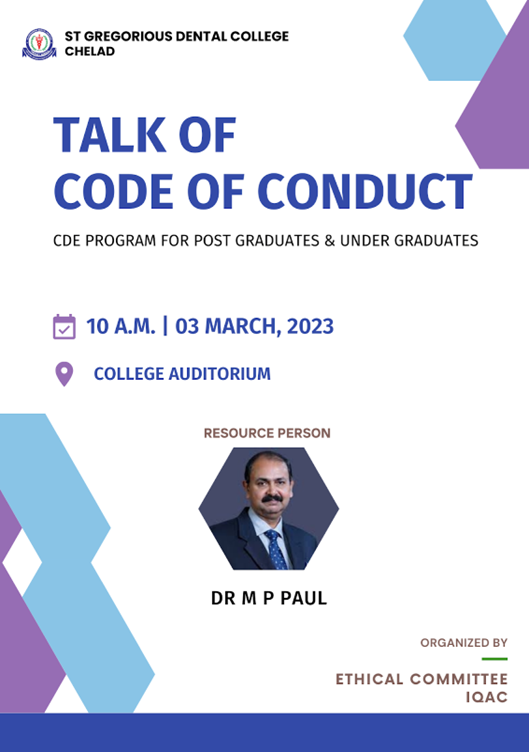 ST GREGORIOUS DENTAL COLLEGE
CHELAD

TALK OF
CODE OF CONDUCT

CDE PROGRAM FOR POST GRADUATES & UNDER GRADUATES

10 A.M. | 03 MARCH, 2023

COLLEGE AUDITORIUM

RESOURCE PERSON

DR M P PAUL

ORGANIZED BY

ETHICAL COMMITTEE
IQAC